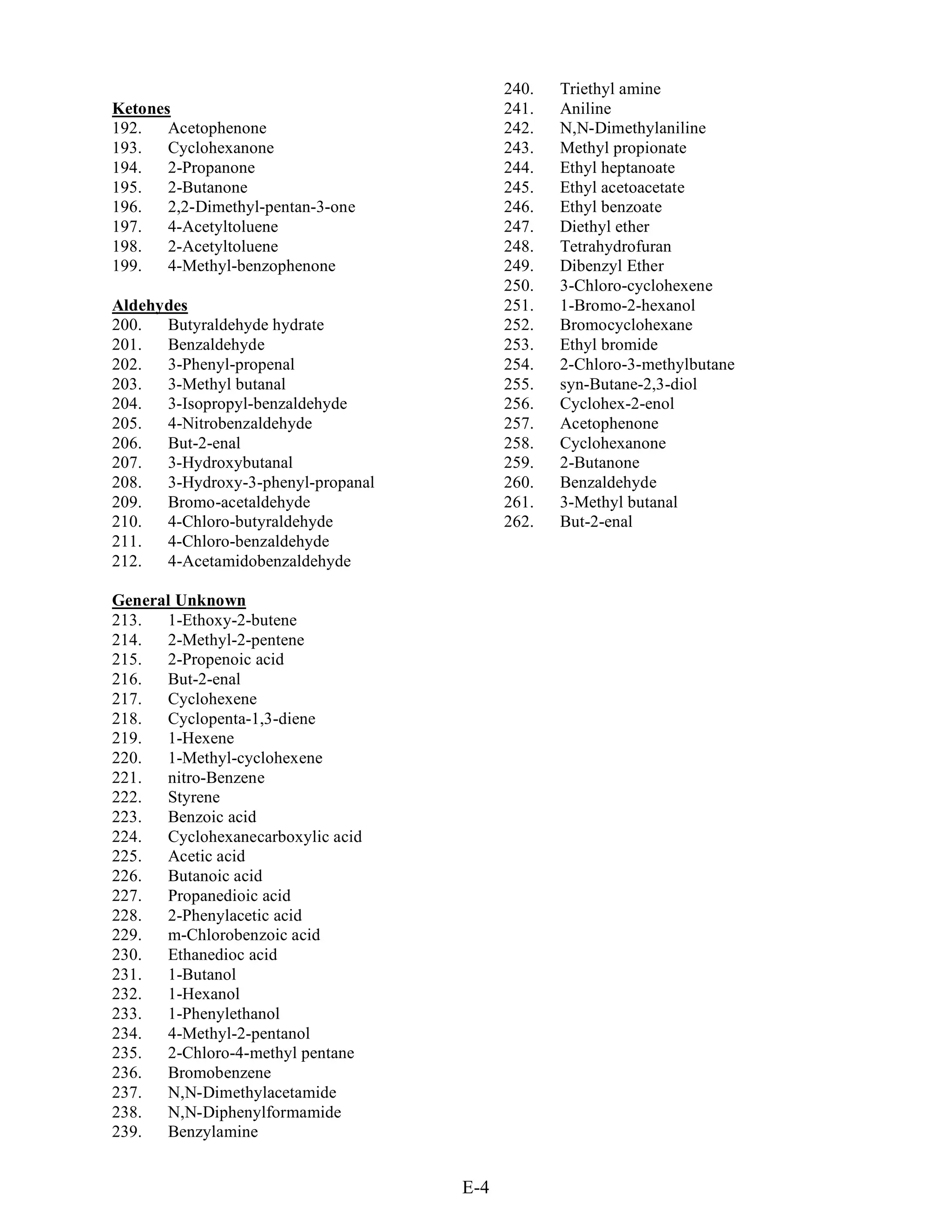 Ketones
192. Acetophenone
193. Cyclohexanone
194. 2-Propanone
195. 2-Butanone
196. 2,2-Dimethyl-pentan-3-one
197. 4-Acetyltoluene
198. 2-Acetyltoluene
199. 4-Methyl-benzophenone

Aldehydes
200. Butyraldehyde hydrate
201. Benzaldehyde
202. 3-Phenyl-propenal
203. 3-Methyl butanal
204. 3-Isopropyl-benzaldehyde
205. 4-Nitrobenzaldehyde
206. But-2-enal
207. 3-Hydroxybutanal
208. 3-Hydroxy-3-phenyl-propanal
209. Bromo-acetaldehyde
210. 4-Chloro-butyraldehyde
211. 4-Chloro-benzaldehyde
212. 4-Acetamidobenzaldehyde

General Unknown
213. 1-Ethoxy-2-butene
214. 2-Methyl-2-pentene
215. 2-Propenoic acid
216. But-2-enal
217. Cyclohexene
218. Cyclopenta-1,3-diene
219. 1-Hexene
220. 1-Methyl-cyclohexene
221. nitro-Benzene
222. Styrene
223. Benzoic acid
224. Cyclohexanecarboxylic acid
225. Acetic acid
226. Butanoic acid
227. Propanedioic acid
228. 2-Phenylacetic acid
229. m-Chlorobenzoic acid
230. Ethanedioc acid
231. 1-Butanol
232. 1-Hexanol
233. 1-Phenylethanol
234. 4-Methyl-2-pentanol
235. 2-Chloro-4-methyl pentane
236. Bromobenzene
237. N,N-Dimethylacetamide
238. N,N-Diphenylformamide
239. Benzylamine
240. Triethyl amine
241. Aniline
242. N,N-Dimethylaniline
243. Methyl propionate
244. Ethyl heptanoate
245. Ethyl acetoacetate
246. Ethyl benzoate
247. Diethyl ether
248. Tetrahydrofuran
249. Dibenzyl Ether
250. 3-Chloro-cyclohexene
251. 1-Bromo-2-hexanol
252. Bromocyclohexane
253. Ethyl bromide
254. 2-Chloro-3-methylbutane
255. syn-Butane-2,3-diol
256. Cyclohex-2-enol
257. Acetophenone
258. Cyclohexanone
259. 2-Butanone
260. Benzaldehyde
261. 3-Methyl butanal
262. But-2-enal

E-4